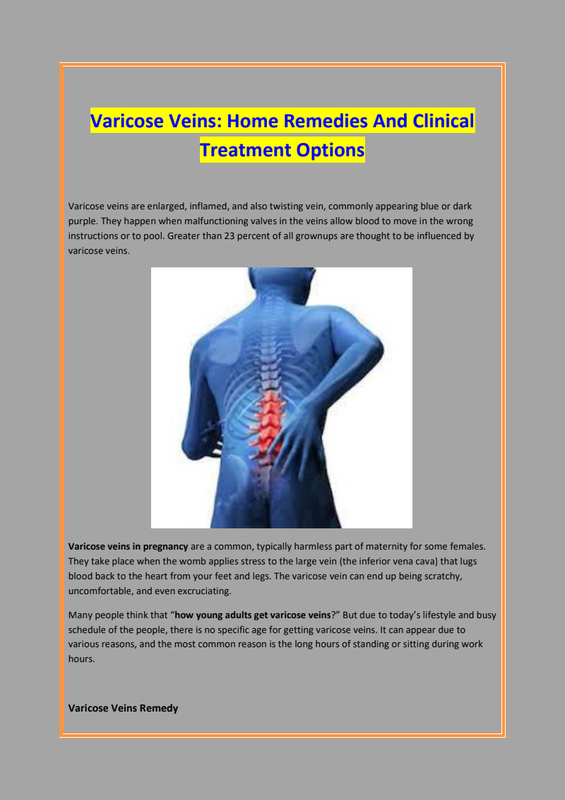 Varicose Veins: Home Remedies And Clinical Treatment Options

Varicose veins are enlarged, inflamed, and also twisting vein, commonly appearing blue or dark purple. They happen when malfunctioning valves in the veins allow blood to move in the wrong instructions or to pool. Greater than 23 percent of all grownups are thought to be influenced by varicose veins.

Varicose veins in pregnancy are a common, typically harmless part of maternity for some females. They take place when the womb applies stress to the large vein (the inferior vena cava) that lugs blood back to the heart from your feet and legs. The varicose vein can end up being scratchy, uncomfortable, and even excruciating.

Many people think that "how young adults get varicose veins?" But due to today's lifestyle and busy schedule of the people, there is no specific age for getting varicose veins. It can appear due to various reasons, and the most common reason is the long hours of standing or sitting during work hours.

Varicose Veins Remedy